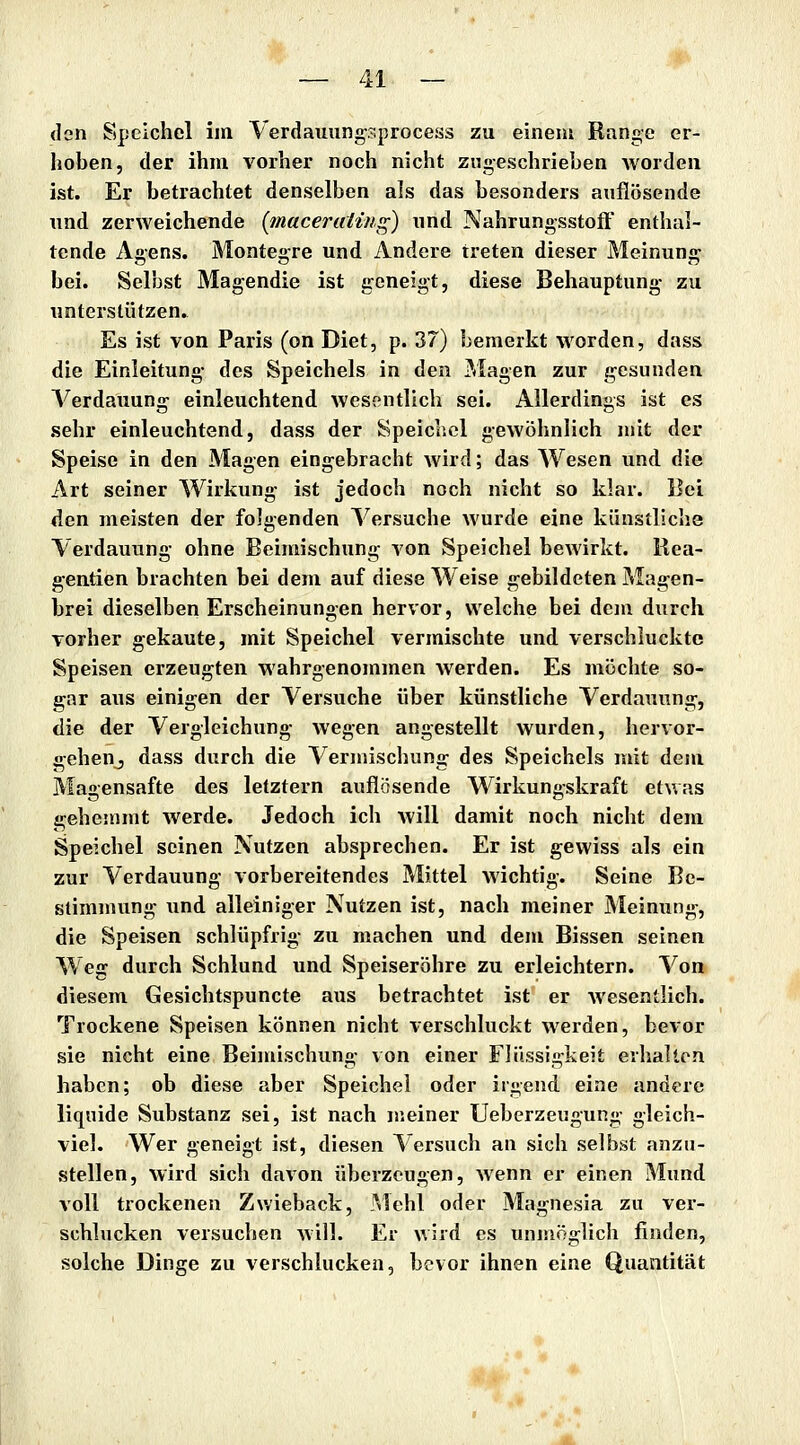 — 41 —

den Speichel im Verdauungsprocess zu einem Range erhoben, der ihm vorher noch nicht zugeschrieben worden ist. Er betrachtet denselben als das besonders auflösende und zerweichende (macerating) und Nahrungsstoff enthaltende Agens. Montegre und Andere treten dieser Meinung bei. Selbst Magendie ist geneigt, diese Behauptung zu unterstützen.

Es ist von Paris (on Diet, p. 37) bemerkt worden, dass die Einleitung des Speichels in den Magen zur gesunden Verdauung einleuchtend wesentlich sei. Allerdings ist es sehr einleuchtend, dass der Speichel gewöhnlich mit der Speise in den Magen eingebracht wird; das Wesen und die Art seiner Wirkung ist jedoch noch nicht so klar. Bei den meisten der folgenden Versuche wurde eine künstliche Verdauung ohne Beimischung von Speichel bewirkt. Reagentien brachten bei dem auf diese Weise gebildeten Magenbrei dieselben Erscheinungen hervor, welche bei dem durch vorher gekaute, mit Speichel vermischte und verschluckte Speisen erzeugten wahrgenommen werden. Es möchte sogar aus einigen der Versuche über künstliche Verdauung, die der Vergleichung wegen angestellt wurden, hervorgehen, dass durch die Vermischung des Speichels mit dem Magensafte des letztern auflösende Wirkungskraft etwas gehemmt werde. Jedoch ich will damit noch nicht dem Speichel seinen Nutzen absprechen. Er ist gewiss als ein zur Verdauung vorbereitendes Mittel wichtig. Seine Bestimmung und alleiniger Nutzen ist, nach meiner Meinung, die Speisen schlüpfrig zu machen und dem Bissen seinen Weg durch Schlund und Speiseröhre zu erleichtern. Von diesem Gesichtspuncte aus betrachtet ist er wesentlich. Trockene Speisen können nicht verschluckt werden, bevor sie nicht eine Beimischung von einer Flüssigkeit erhalten haben; ob diese aber Speichel oder irgend eine andere liquide Substanz sei, ist nach meiner Ueberzeugung gleichviel. Wer geneigt ist, diesen Versuch an sich selbst anzustellen, wird sich davon überzeugen, wenn er einen Mund voll trockenen Zwieback, Mehl oder Magnesia zu verschlucken versuchen will. Er wird es unmöglich finden, solche Dinge zu verschlucken, bevor ihnen eine Quantität